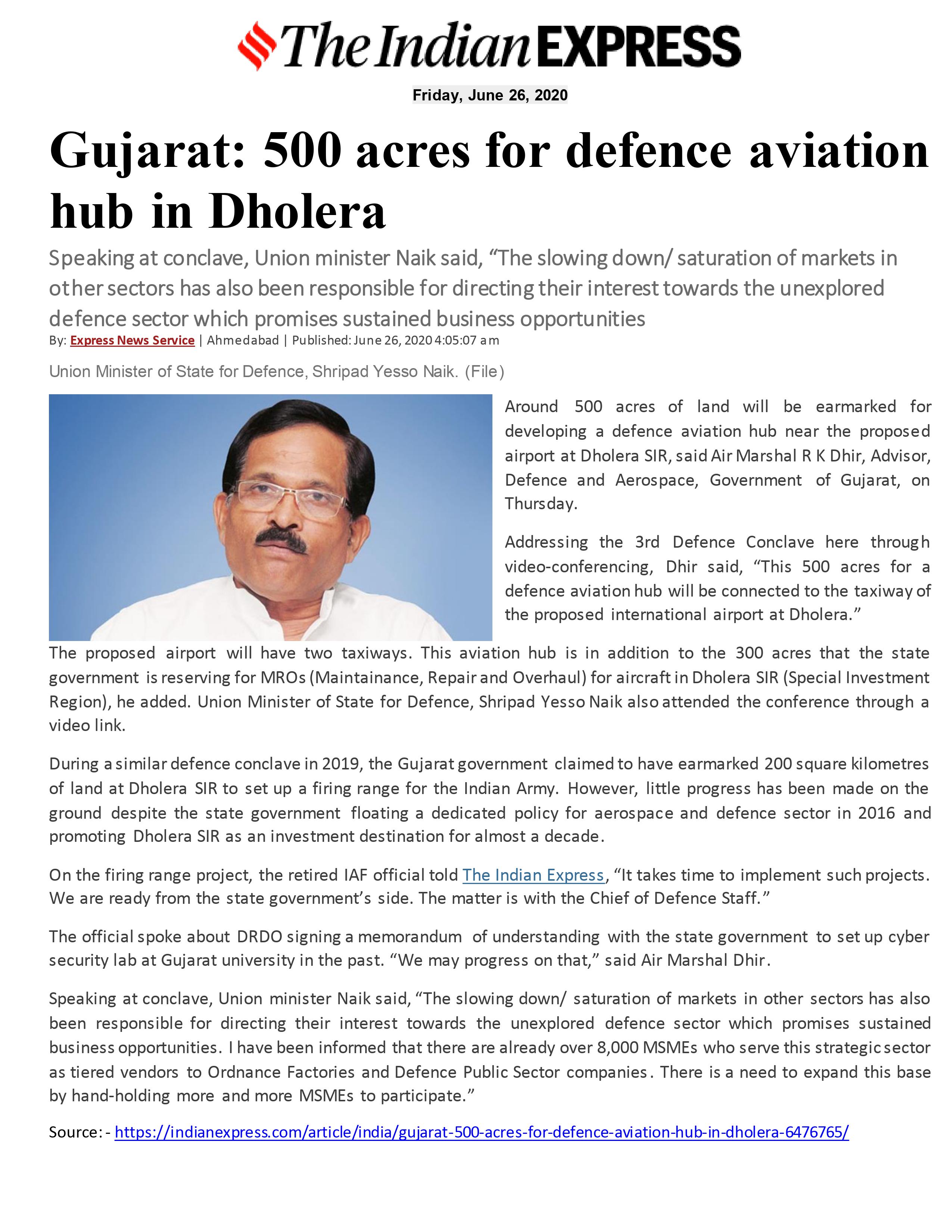 The Indian EXPRESS

Friday, June 26, 2020

Gujarat: 500 acres for defence aviation hub in Dholera

Speaking at conclave, Union minister Naik said, “The slowing down/ saturation of markets in other sectors has also been responsible for directing their interest towards the unexplored defence sector which promises sustained business opportunities

By: Express News Service | Ahmedabad | Published: June 26, 2020 4:05:07 am

Union Minister of State for Defence, Shripad Yesso Naik. (File)

Around 500 acres of land will be earmarked for developing a defence aviation hub near the proposed airport at Dholera SIR, said Air Marshal R K Dhir, Advisor, Defence and Aerospace, Government of Gujarat, on Thursday.

Addressing the 3rd Defence Conclave here through video-conferencing, Dhir said, “This 500 acres for a defence aviation hub will be connected to the taxiway of the proposed international airport at Dholera.”

The proposed airport will have two taxiways. This aviation hub is in addition to the 300 acres that the state government is reserving for MROs (Maintainance, Repair and Overhaul) for aircraft in Dholera SIR (Special Investment Region), he added. Union Minister of State for Defence, Shripad Yesso Naik also attended the conference through a video link.

During a similar defence conclave in 2019, the Gujarat government claimed to have earmarked 200 square kilometres of land at Dholera SIR to set up a firing range for the Indian Army. However, little progress has been made on the ground despite the state government floating a dedicated policy for aerospace and defence sector in 2016 and promoting Dholera SIR as an investment destination for almost a decade.

On the firing range project, the retired IAF official told The Indian Express, “It takes time to implement such projects. We are ready from the state government’s side. The matter is with the Chief of Defence Staff.”

The official spoke about DRDO signing a memorandum of understanding with the state government to set up cyber security lab at Gujarat university in the past. “We may progress on that,” said Air Marshal Dhir.

Speaking at conclave, Union minister Naik said, “The slowing down/ saturation of markets in other sectors has also been responsible for directing their interest towards the unexplored defence sector which promises sustained business opportunities. I have been informed that there are already over 8,000 MSMEs who serve this strategic sector as tiered vendors to Ordnance Factories and Defence Public Sector companies. There is a need to expand this base by hand-holding more and more MSMEs to participate.”

Source: - https://indianexpress.com/article/india/gujarat-500-acres-for-defence-aviation-hub-in-dholera-6476765/